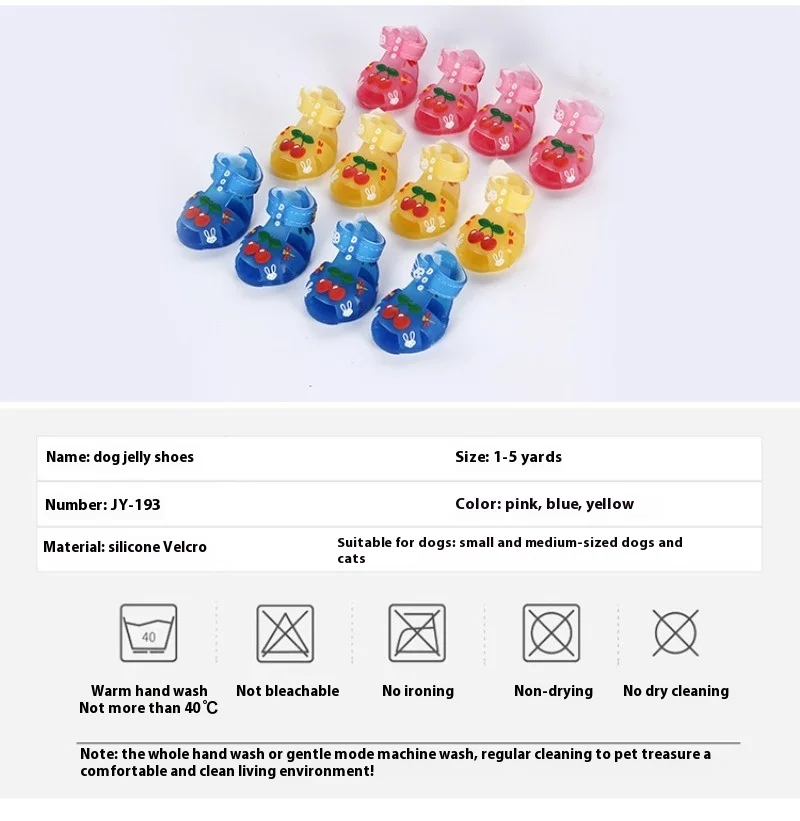 Name: dog jelly shoes

Size: 1-5 yards

Number: JY-193

Color: pink, blue, yellow

Material: silicone Velcro

Suitable for dogs: small and medium-sized dogs and cats

40

Warm hand wash
Not more than 40℃

Not bleachable

No ironing

Non-drying

No dry cleaning

Note: the whole hand wash or gentle mode machine wash, regular cleaning to pet treasure a comfortable and clean living environment!